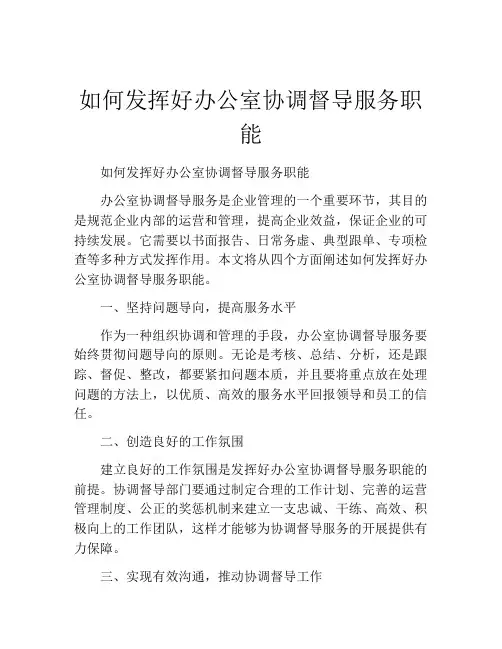 如何发挥好办公室协调督导服务职能

如何发挥好办公室协调督导服务职能

办公室协调督导服务是企业管理的一个重要环节，其目的是规范企业内部的运营和管理，提高企业效益，保证企业的可持续发展。它需要以书面报告、日常务虚、典型跟单、专项检查等多种方式发挥作用。本文将从四个方面阐述如何发挥好办公室协调督导服务职能。

一、坚持问题导向，提高服务水平

作为一种组织协调和管理的手段，办公室协调督导服务要始终贯彻问题导向的原则。无论是考核、总结、分析，还是跟踪、督促、整改，都要紧扣问题本质，并且要将重点放在处理问题的方法上，以优质、高效的服务水平回报领导和员工的信任。

二、创造良好的工作氛围

建立良好的工作氛围是发挥好办公室协调督导服务职能的前提。协调督导部门要通过制定合理的工作计划、完善的运营管理制度、公正的奖惩机制来建立一支忠诚、干练、高效、积极向上的工作团队，这样才能够为协调督导服务的开展提供有力保障。

三、实现有效沟通，推动协调督导工作